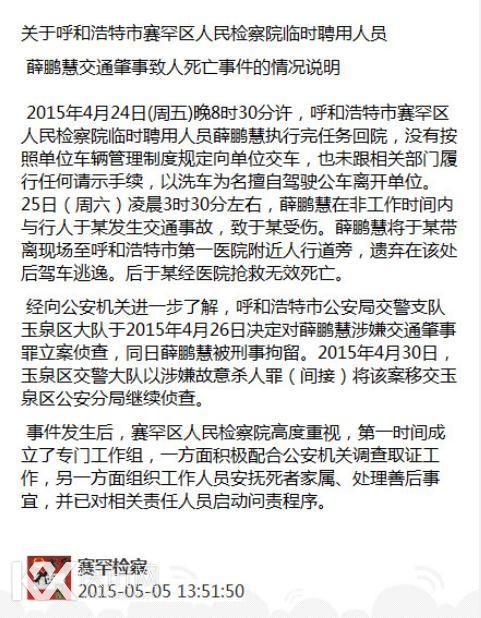 关于呼和浩特市赛罕区人民检察院临时聘用人员

薛鹏慧交通肇事致人死亡事件的情况说明

2015年4月24日(周五)晚8时30分许，呼和浩特市赛罕区人民检察院临时聘用人员薛鹏慧执行完任务回院，没有按照单位车辆管理制度规定向单位交车，也未跟相关部门履行任何请示手续，以洗车为名擅自驾驶公车离开单位。25日（周六）凌晨3时30分左右，薛鹏慧在非工作时间内与行人于某发生交通事故，致于某受伤。薛鹏慧将于某带离现场至呼和浩特市第一医院附近人行道旁，遗弃在该处后驾车逃逸。后于某经医院抢救无效死亡。

经向公安机关进一步了解，呼和浩特市公安局交警支队玉泉区大队于2015年4月26日决定对薛鹏慧涉嫌交通肇事罪立案侦查，同日薛鹏慧被刑事拘留。2015年4月30日，玉泉区交警大队以涉嫌故意杀人罪（间接）将该案移交玉泉区公安分局继续侦查。

事件发生后，赛罕区人民检察院高度重视，第一时间成立了专门工作组，一方面积极配合公安机关调查取证工作，另一方面组织工作人员安抚死者家属、处理善后事宜，并已对相关责任人员启动问责程序。

赛罕检察
2015-05-05 13:51:50